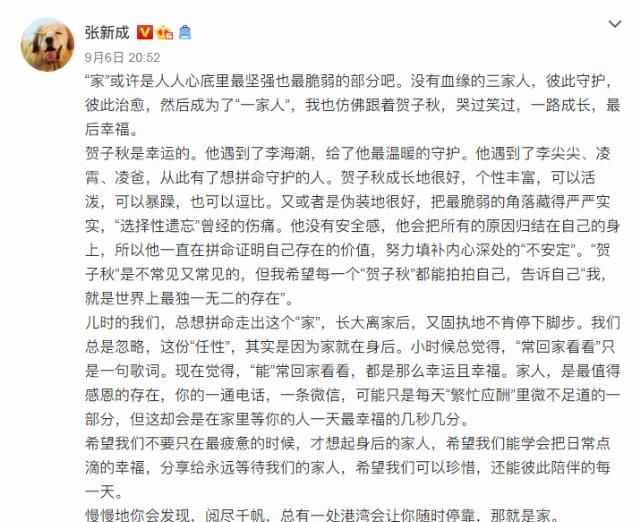 张新成

9月6日 20:52

“家”或许是人人心底里最坚强也最脆弱的部分吧。没有血缘的三家人，彼此守护，彼此治愈，然后成为了“一家人”，我也仿佛跟着贺子秋，哭过笑过，一路成长，最后幸福。

贺子秋是幸运的。他遇到了李海潮，给了他最温暖的守护。他遇到了李尖尖、凌霄、凌爸，从此有了想拼命守护的人。贺子秋成长地很好，个性丰富，可以活泼，可以暴躁，也可以逗比。又或者是伪装地很好，把最脆弱的角落藏得严严实实，“选择性遗忘”曾经的伤痛。他没有安全感，他会把所有的原因归结在自己的身上，所以他一直在拼命证明自己存在的价值，努力填补内心深处的“不安定”。“贺子秋”是不常见又常见的，但我希望每一个“贺子秋”都能拍拍自己，告诉自己“我，就是世界上最独一无二的存在”。

儿时的我们，总想拼命走出这个“家”，长大离家后，又固执地不肯停下脚步。我们总是忽略，这份“任性”，其实是因为家就在身后。小时候总觉得，“常回家看看”只是一句歌词。现在觉得，“能”常回家看看，都是那么幸运且幸福。家人，是最值得感恩的存在，你的一通电话，一条微信，可能只是每天“繁忙应酬”里微不足道的一部分，但这却会是在家里等你的人一天最幸福的几秒几分。

希望我们不要只在最疲惫的时候，才想起身后的家人，希望我们能学会把日常点滴的幸福，分享给永远等待我们的家人，希望我们可以珍惜，还能彼此陪伴的每一天。

慢慢地你会发现，阅尽千帆，总有一处港湾会让你随时停靠，那就是家。